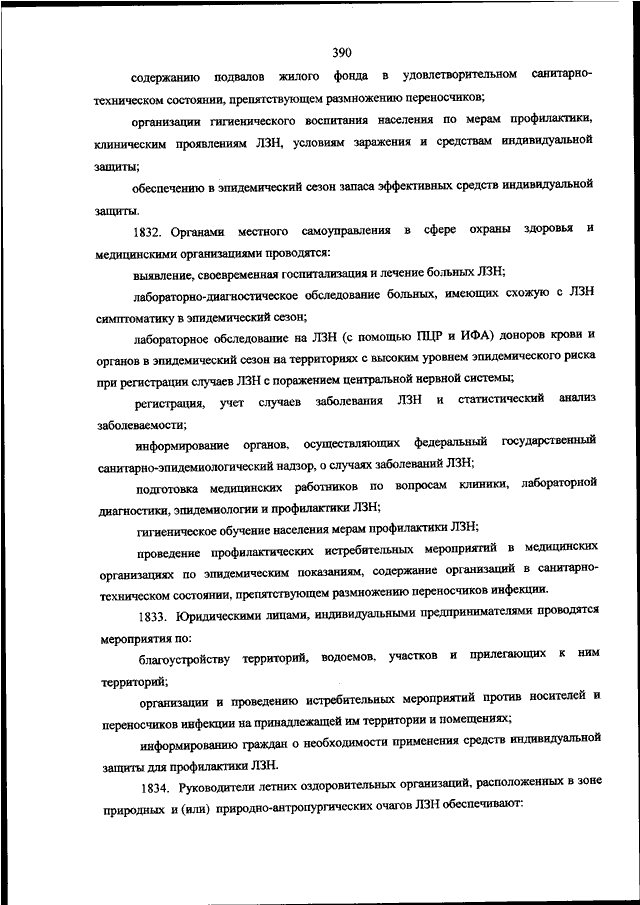 390

содержанию подвалов жилого фонда в удовлетворительном санитарно-техническом состоянии, препятствующем размножению переносчиков;

организации гигиенического воспитания населения по мерам профилактики, клиническим проявлениям ЛЗН, условиям заражения и средствам индивидуальной защиты;

обеспечению в эпидемический сезон запаса эффективных средств индивидуальной защиты.

1832. Органами местного самоуправления в сфере охраны здоровья и медицинскими организациями проводятся:

выявление, своевременная госпитализация и лечение больных ЛЗН;

лабораторно-диагностическое обследование больных, имеющих схожую с ЛЗН симптоматику в эпидемический сезон;

лабораторное обследование на ЛЗН (с помощью ПЦР и ИФА) доноров крови и органов в эпидемический сезон на территориях с высоким уровнем эпидемического риска при регистрации случаев ЛЗН с поражением центральной нервной системы;

регистрация, учет случаев заболевания ЛЗН и статистический анализ заболеваемости;

информирование органов, осуществляющих федеральный государственный санитарно-эпидемиологический надзор, о случаях заболеваний ЛЗН;

подготовка медицинских работников по вопросам клиники, лабораторной диагностики, эпидемиологии и профилактики ЛЗН;

гигиеническое обучение населения мерам профилактики ЛЗН;

проведение профилактических истребительных мероприятий в медицинских организациях по эпидемическим показаниям, содержание организаций в санитарно-техническом состоянии, препятствующем размножению переносчиков инфекции.

1833. Юридическими лицами, индивидуальными предпринимателями проводятся мероприятия по:

благоустройству территорий, водоемов, участков и прилегающих к ним территорий;

организации и проведению истребительных мероприятий против носителей и переносчиков инфекции на принадлежащей им территории и помещениях;

информированию граждан о необходимости применения средств индивидуальной защиты для профилактики ЛЗН.

1834. Руководители летних оздоровительных организаций, расположенных в зоне природных и (или) природно-антропургических очагов ЛЗН обеспечивают: